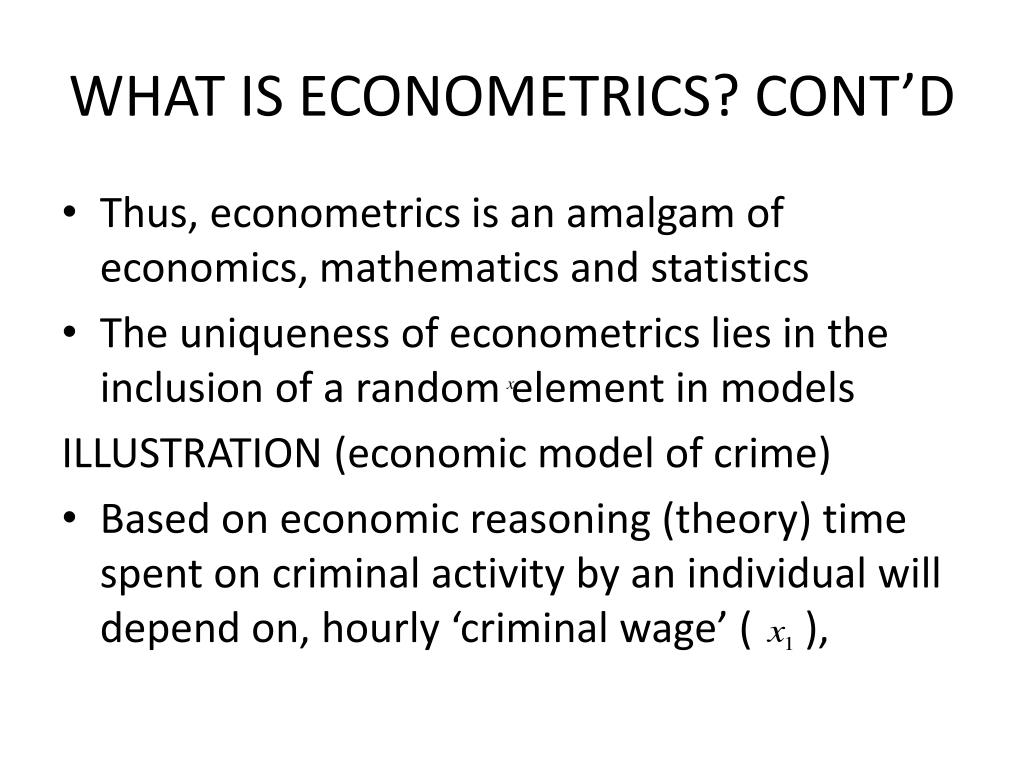 WHAT IS ECONOMETRICS? CONT’D

• Thus, econometrics is an amalgam of economics, mathematics and statistics
• The uniqueness of econometrics lies in the inclusion of a random $x$ element in models

ILLUSTRATION (economic model of crime)

• Based on economic reasoning (theory) time spent on criminal activity by an individual will depend on, hourly ‘criminal wage’ ( $x_1$ ),